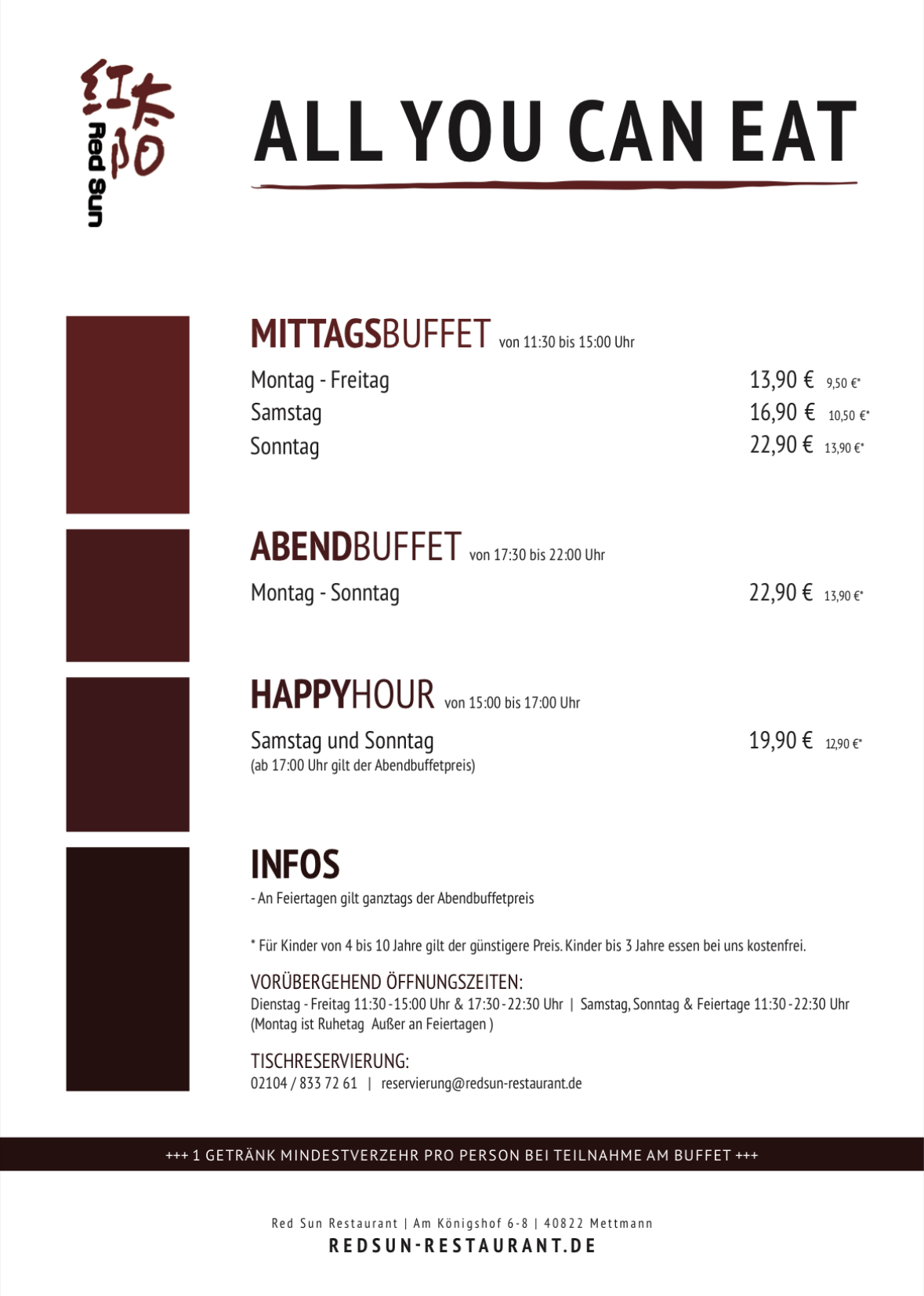 红太阳
Red Sun

ALL YOU CAN EAT

MITTAGSBUFFET von 11:30 bis 15:00 Uhr

Montag - Freitag 13,90 € 9,50 €*
Samstag 16,90 € 10,50 €*
Sonntag 22,90 € 13,90 €*

ABENDBUFFET von 17:30 bis 22:00 Uhr

Montag - Sonntag 22,90 € 13,90 €*

HAPPYHOUR von 15:00 bis 17:00 Uhr

Samstag und Sonntag 19,90 € 12,90 €*
(ab 17:00 Uhr gilt der Abendbuffetpreis)

INFOS
- An Feiertagen gilt ganztags der Abendbuffetpreis

* Für Kinder von 4 bis 10 Jahre gilt der günstigere Preis. Kinder bis 3 Jahre essen bei uns kostenfrei.

VORÜBERGEHEND ÖFFNUNGSZEITEN:
Dienstag - Freitag 11:30 - 15:00 Uhr & 17:30 - 22:30 Uhr | Samstag, Sonntag & Feiertage 11:30 - 22:30 Uhr
(Montag ist Ruhetag Außer an Feiertagen )

TISCHRESERVIERUNG:
02104 / 833 72 61 | reservierung@redsun-restaurant.de

+++ 1 GETRÄNK MINDESTVERZEHR PRO PERSON BEI TEILNAHME AM BUFFET +++

Red Sun Restaurant | Am Königshof 6-8 | 40822 Mettmann
REDSUN-RESTAURANT.DE